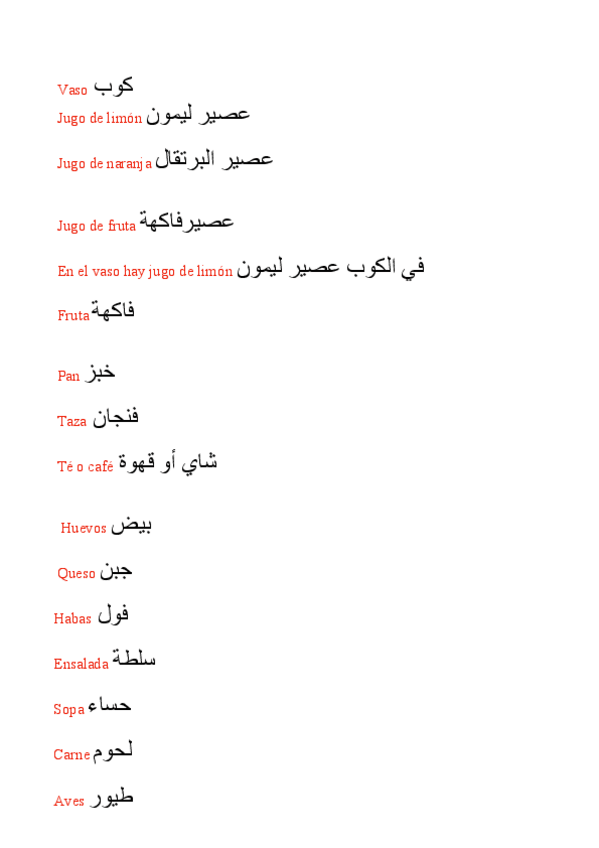 Vaso كوب
Jugo de limón عصير ليمون

Jugo de naranja عصير البرتقال

Jugo de fruta عصيرفاكهة

En el vaso hay jugo de limón في الكوب عصير ليمون

Fruta فاكهة

Pan خبز

Taza فنجان

Té o café شاي أو قهوة

Huevos بيض

Queso جبن

Habas فول

Ensalada سلطة

Sopa حساء

Carne لحوم

Aves طيور